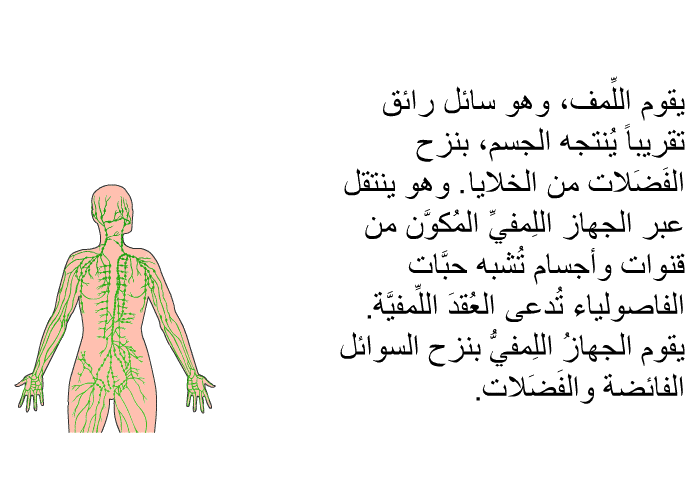 يقوم اللِّمف، وهو سائل رائق تقريباً يُنتجه الجسم، بنزح الفَضَلات من الخلايا. وهو ينتقل عبر الجهاز اللِمفيِّ المُكوَّن من قنوات وأجسام تُشبه حبَّات الفاصولياء تُدعى العُقدَ اللِّمفيَّة.
يقوم الجهازُ اللِمفيُّ بنزح السوائل الفائضة والفَضَلات.